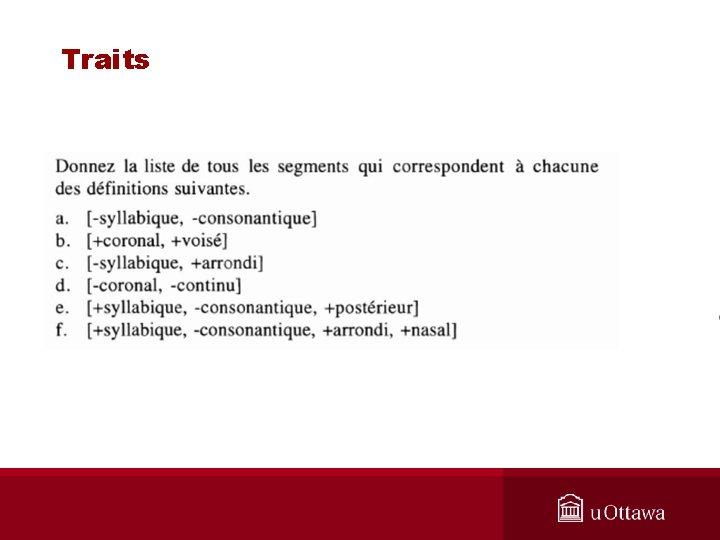 Traits

Donnez la liste de tous les segments qui correspondent à chacune des définitions suivantes.

a. [-syllabique, -consonantique]
b. [+coronal, +voisé]
c. [-syllabique, +arrondi]
d. [-coronal, -continu]
e. [+syllabique, -consonantique, +postérieur]
f. [+syllabique, -consonantique, +arrondi, +nasal]

uOttawa